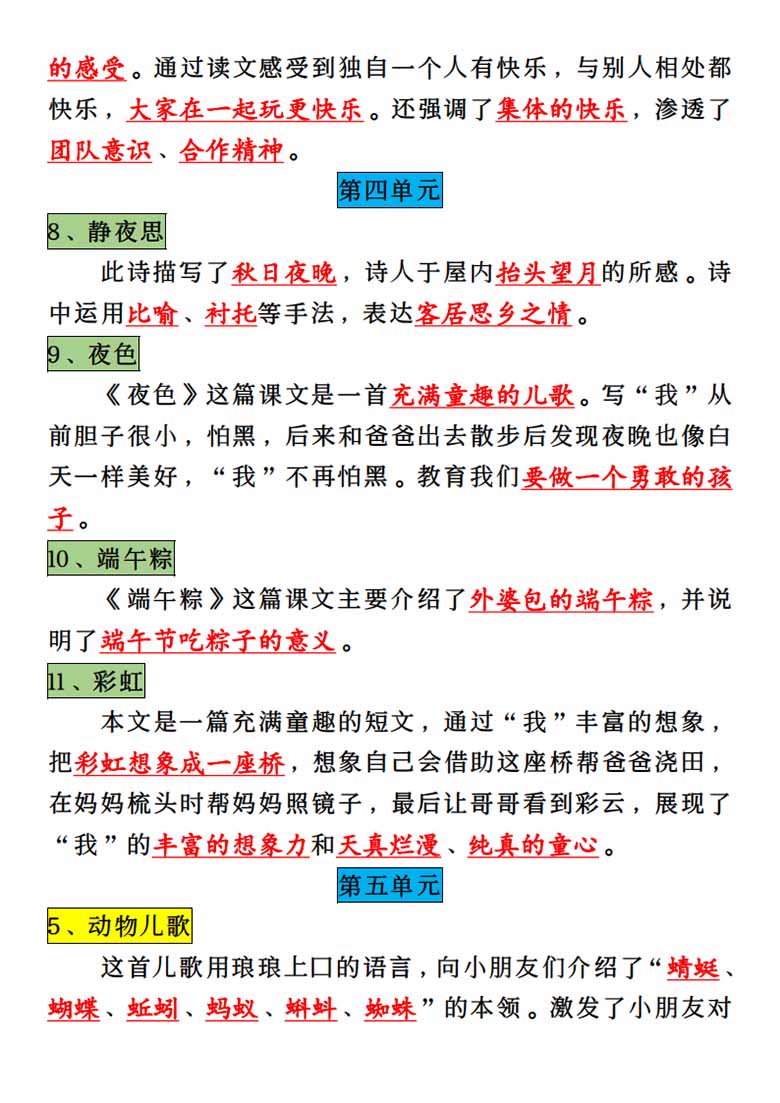 的感受。通过读文感受到独自一个人有快乐，与别人相处都快乐，大家在一起玩更快乐。还强调了集体的快乐，渗透了团队意识、合作精神。

第四单元

8、静夜思

此诗描写了秋日夜晚，诗人于屋内抬头望月的所感。诗中运用比喻、衬托等手法，表达客居思乡之情。

9、夜色

《夜色》这篇课文是一首充满童趣的儿歌。写“我”从前胆子很小，怕黑，后来和爸爸出去散步后发现夜晚也像白天一样美好，“我”不再怕黑。教育我们要做一个勇敢的孩子。

10、端午粽

《端午粽》这篇课文主要介绍了外婆包的端午粽，并说明了端午节吃粽子的意义。

11、彩虹

本文是一篇充满童趣的短文，通过“我”丰富的想象，把彩虹想象成一座桥，想象自己会借助这座桥帮爸爸浇田，在妈妈梳头时帮妈妈照镜子，最后让哥哥看到彩云，展现了“我”的丰富的想象力和天真烂漫、纯真的童心。

第五单元

5、动物儿歌

这首儿歌用琅琅上口的语言，向小朋友们介绍了“蜻蜓、蝴蝶、蚯蚓、蚂蚁、蝌蚪、蜘蛛”的本领。激发了小朋友对